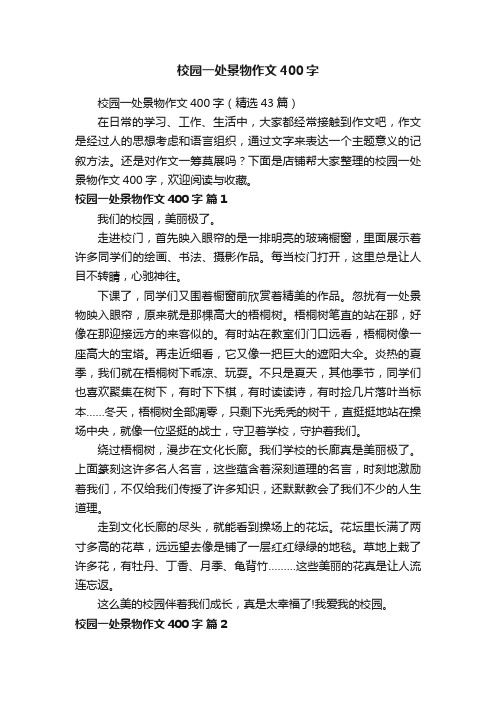 校园一处景物作文400字

校园一处景物作文400字（精选43篇）

在日常的学习、工作、生活中，大家都经常接触到作文吧，作文是经过人的思想考虑和语言组织，通过文字来表达一个主题意义的记叙方法。还是对作文一筹莫展吗？下面是店铺帮大家整理的校园一处景物作文400字，欢迎阅读与收藏。

校园一处景物作文400字 篇1

我们的校园，美丽极了。

走进校门，首先映入眼帘的是一排明亮的玻璃橱窗，里面展示着许多同学们的绘画、书法、摄影作品。每当校门打开，这里总是让人目不转睛，心驰神往。

下课了，同学们又围着橱窗前欣赏着精美的作品。忽扰有一处景物映入眼帘，原来就是那棵高大的梧桐树。梧桐树笔直的站在那，好像在那迎接远方的来客似的。有时站在教室们门口远看，梧桐树像一座高大的宝塔。再走近细看，它又像一把巨大的遮阳大伞。炎热的夏季，我们就在梧桐树下乘凉、玩耍。不只是夏天，其他季节，同学们也喜欢聚集在树下，有时下下棋，有时读读诗，有时捡几片落叶当标本……冬天，梧桐树全部凋零，只剩下光秃秃的树干，直挺挺地站在操场中央，就像一位坚挺的战士，守卫着学校，守护着我们。

绕过梧桐树，漫步在文化长廊。我们学校的长廊真是美丽极了。上面篆刻这许多名人名言，这些蕴含着深刻道理的名言，时刻地激励着我们，不仅给我们传授了许多知识，还默默教会了我们不少的人生道理。

走到文化长廊的尽头，就能看到操场上的花坛。花坛里长满了两寸多高的花草，远远望去像是铺了一层红红绿绿的地毯。草地上栽了许多花，有牡丹、丁香、月季、龟背竹………这些美丽的花真是让人流连忘返。

这么美的校园伴着我们成长，真是太幸福了!我爱我的校园。

校园一处景物作文400字 篇2